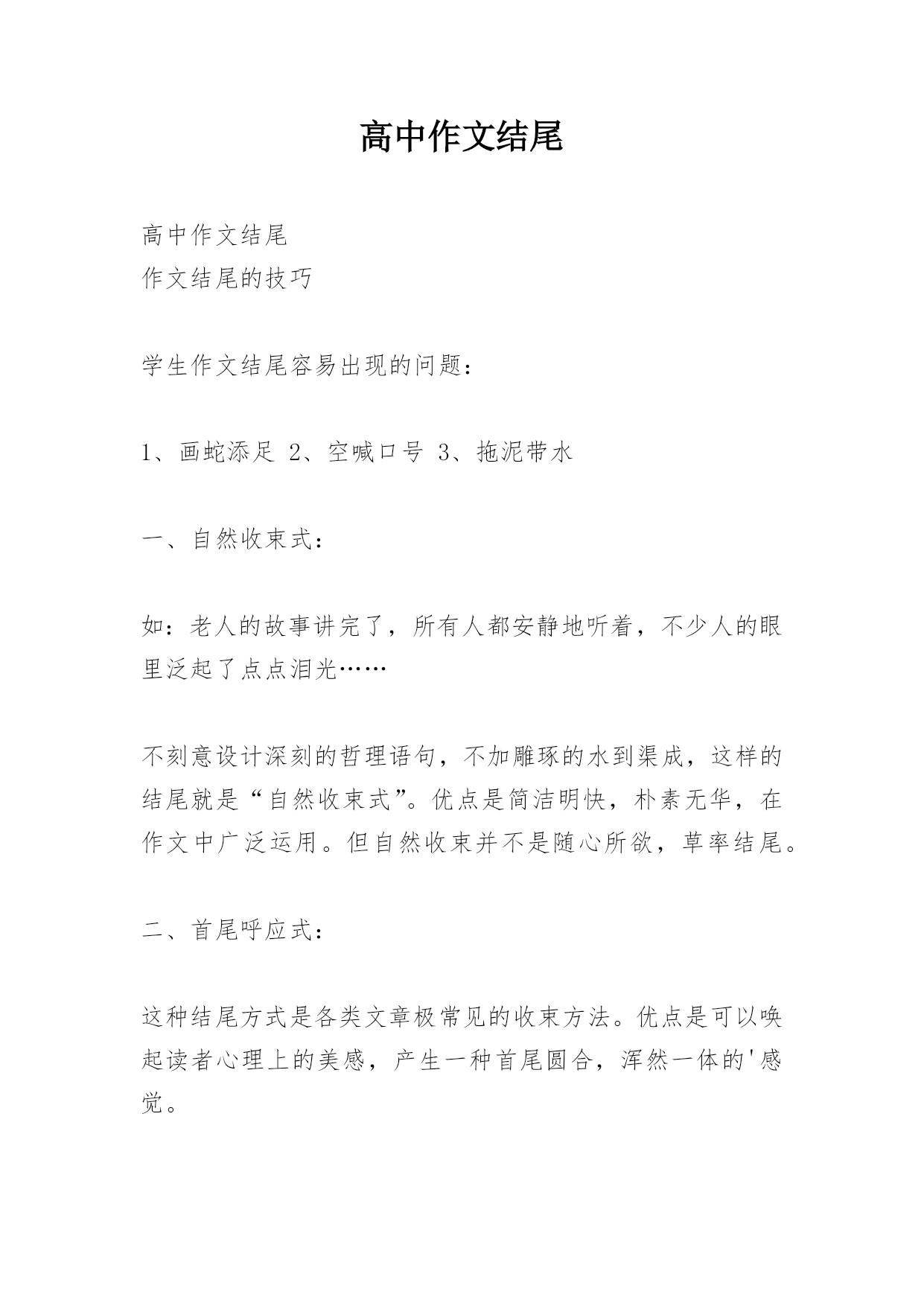 高中作文结尾

高中作文结尾
作文结尾的技巧

学生作文结尾容易出现的问题：

1、画蛇添足 2、空喊口号 3、拖泥带水

一、自然收束式：

如：老人的故事讲完了，所有人都安静地听着，不少人的眼里泛起了点点泪光……

不刻意设计深刻的哲理语句，不加雕琢的水到渠成，这样的结尾就是“自然收束式”。优点是简洁明快，朴素无华，在作文中广泛运用。但自然收束并不是随心所欲，草率结尾。

二、首尾呼应式：

这种结尾方式是各类文章极常见的收束方法。优点是可以唤起读者心理上的美感，产生一种首尾圆合，浑然一体的'感觉。